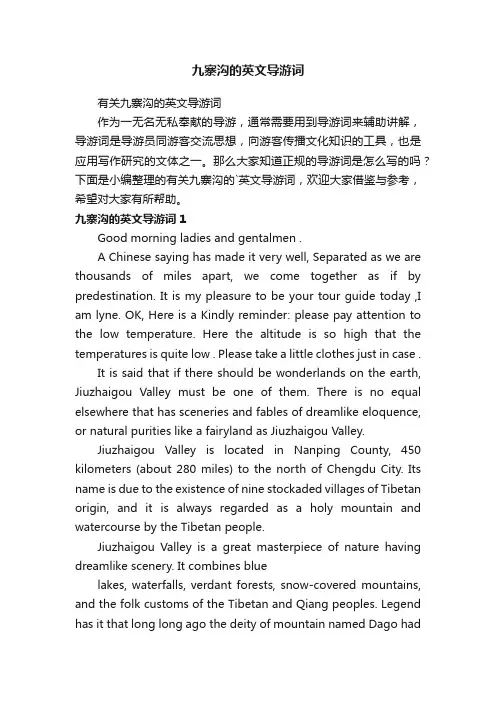 九寨沟的英文导游词

有关九寨沟的英文导游词

作为一无名无私奉献的导游，通常需要用到导游词来辅助讲解，导游词是导游员同游客交流思想，向游客传播文化知识的工具，也是应用写作研究的文体之一。那么大家知道正规的导游词是怎么写的吗？下面是小编整理的有关九寨沟的`英文导游词，欢迎大家借鉴与参考，希望对大家有所帮助。

九寨沟的英文导游词 1

Good morning ladies and gentalmen .

A Chinese saying has made it very well, Separated as we are thousands of miles apart, we come together as if by predestination. It is my pleasure to be your tour guide today ,I am lyne. OK, Here is a Kindly reminder: please pay attention to the low temperature. Here the altitude is so high that the temperatures is quite low . Please take a little clothes just in case .

It is said that if there should be wonderlands on the earth, Jiuzhaigou Valley must be one of them. There is no equal elsewhere that has sceneries and fables of dreamlike eloquence, or natural purities like a fairyland as Jiuzhaigou Valley.

Jiuzhaigou Valley is located in Nanping County, 450 kilometers (about 280 miles) to the north of Chengdu City. Its name is due to the existence of nine stockaded villages of Tibetan origin, and it is always regarded as a holy mountain and watercourse by the Tibetan people.

Jiuzhaigou Valley is a great masterpiece of nature having dreamlike scenery. It combines blue

lakes, waterfalls, verdant forests, snow-covered mountains, and the folk customs of the Tibetan and Qiang peoples. Legend has it that long long ago the deity of mountain named Dago had